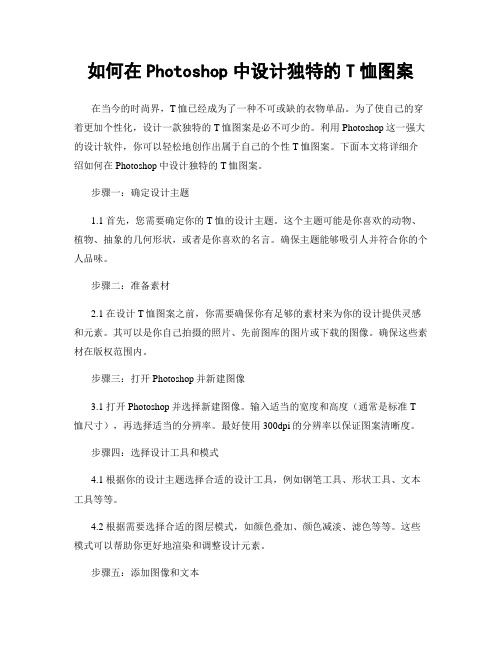 如何在 Photoshop 中设计独特的 T 恤图案

在当今的时尚界，T 恤已经成为了一种不可或缺的衣物单品。为了使自己的穿着更加个性化，设计一款独特的 T 恤图案是必不可少的。利用 Photoshop 这一强大的设计软件，你可以轻松地创作出属于自己的个性 T 恤图案。下面本文将详细介绍如何在 Photoshop 中设计独特的 T 恤图案。

步骤一：确定设计主题

1.1 首先，您需要确定你的 T 恤的设计主题。这个主题可能是你喜欢的动物、植物、抽象的几何形状，或者是你喜欢的名言。确保主题能够吸引人并符合你的个人品味。

步骤二：准备素材

2.1 在设计 T 恤图案之前，你需要确保你有足够的素材来为你的设计提供灵感和元素。其可以是你自己拍摄的照片、先前图库的图片或下载的图像。确保这些素材在版权范围内。

步骤三：打开 Photoshop 并新建图像

3.1 打开 Photoshop 并选择新建图像。输入适当的宽度和高度（通常是标准 T 恤尺寸），再选择适当的分辨率。最好使用 300dpi 的分辨率以保证图案清晰度。

步骤四：选择设计工具和模式

4.1 根据你的设计主题选择合适的设计工具，例如钢笔工具、形状工具、文本工具等等。

4.2 根据需要选择合适的图层模式，如颜色叠加、颜色减淡、滤色等等。这些模式可以帮助你更好地渲染和调整设计元素。

步骤五：添加图像和文本